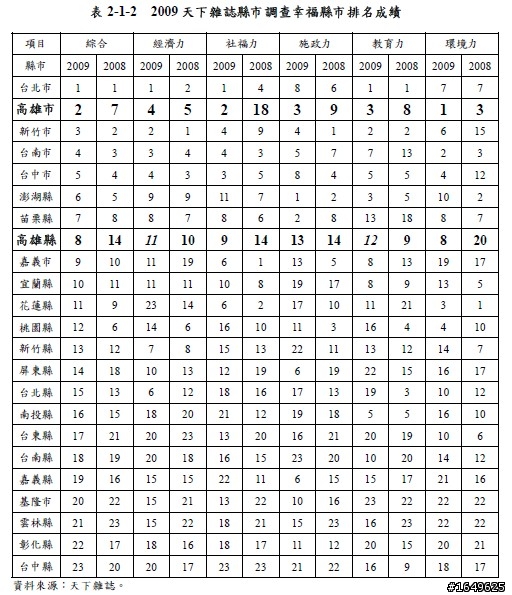 表 2-1-2　2009 天下雜誌縣市調查幸福縣市排名成績

| 項目 | 綜合 | | 經濟力 | | 社福力 | | 施政力 | | 教育力 | | 環境力 | |
|---|---|---|---|---|---|---|---|---|---|---|---|---|
| 縣市 | 2009 | 2008 | 2009 | 2008 | 2009 | 2008 | 2009 | 2008 | 2009 | 2008 | 2009 | 2008 |
| 台北市 | 1 | 1 | 1 | 2 | 1 | 4 | 8 | 6 | 1 | 1 | 7 | 7 |
| 高雄市 | 2 | 7 | 4 | 5 | 2 | 18 | 3 | 9 | 3 | 8 | 1 | 3 |
| 新竹市 | 3 | 2 | 2 | 1 | 4 | 9 | 4 | 1 | 2 | 2 | 6 | 15 |
| 台南市 | 4 | 3 | 3 | 4 | 4 | 3 | 5 | 7 | 7 | 13 | 2 | 3 |
| 台中市 | 5 | 4 | 4 | 3 | 3 | 5 | 8 | 4 | 5 | 5 | 4 | 12 |
| 澎湖縣 | 6 | 5 | 9 | 9 | 11 | 7 | 1 | 2 | 3 | 5 | 10 | 2 |
| 苗栗縣 | 7 | 8 | 8 | 7 | 8 | 6 | 2 | 8 | 13 | 18 | 8 | 7 |
| 高雄縣 | 8 | 14 | 11 | 10 | 9 | 14 | 13 | 14 | 12 | 9 | 8 | 20 |
| 嘉義市 | 9 | 10 | 11 | 19 | 6 | 1 | 13 | 5 | 8 | 13 | 19 | 17 |
| 宜蘭縣 | 10 | 11 | 11 | 11 | 10 | 8 | 19 | 17 | 8 | 9 | 13 | 5 |
| 花蓮縣 | 11 | 9 | 23 | 14 | 6 | 2 | 17 | 10 | 11 | 21 | 3 | 1 |
| 桃園縣 | 12 | 6 | 14 | 6 | 16 | 10 | 11 | 3 | 16 | 4 | 4 | 10 |
| 新竹縣 | 13 | 12 | 7 | 8 | 15 | 13 | 22 | 11 | 13 | 12 | 14 | 7 |
| 屏東縣 | 14 | 18 | 10 | 13 | 12 | 19 | 6 | 19 | 22 | 15 | 16 | 17 |
| 台北縣 | 15 | 13 | 6 | 12 | 18 | 16 | 17 | 13 | 19 | 3 | 10 | 12 |
| 南投縣 | 16 | 15 | 18 | 20 | 21 | 12 | 19 | 18 | 5 | 5 | 16 | 10 |
| 台東縣 | 17 | 21 | 20 | 23 | 13 | 20 | 16 | 21 | 20 | 19 | 10 | 6 |
| 台南縣 | 18 | 19 | 20 | 18 | 16 | 15 | 23 | 20 | 10 | 20 | 14 | 12 |
| 嘉義縣 | 19 | 16 | 15 | 15 | 22 | 11 | 6 | 15 | 15 | 17 | 21 | 16 |
| 基隆市 | 20 | 22 | 15 | 21 | 13 | 22 | 10 | 16 | 23 | 22 | 22 | 22 |
| 雲林縣 | 21 | 23 | 15 | 22 | 18 | 21 | 15 | 23 | 16 | 23 | 22 | 22 |
| 彰化縣 | 22 | 17 | 18 | 16 | 18 | 17 | 11 | 12 | 20 | 15 | 20 | 21 |
| 台中縣 | 23 | 20 | 20 | 17 | 23 | 23 | 21 | 22 | 16 | 9 | 18 | 17 |

資料來源：天下雜誌。

#1649625